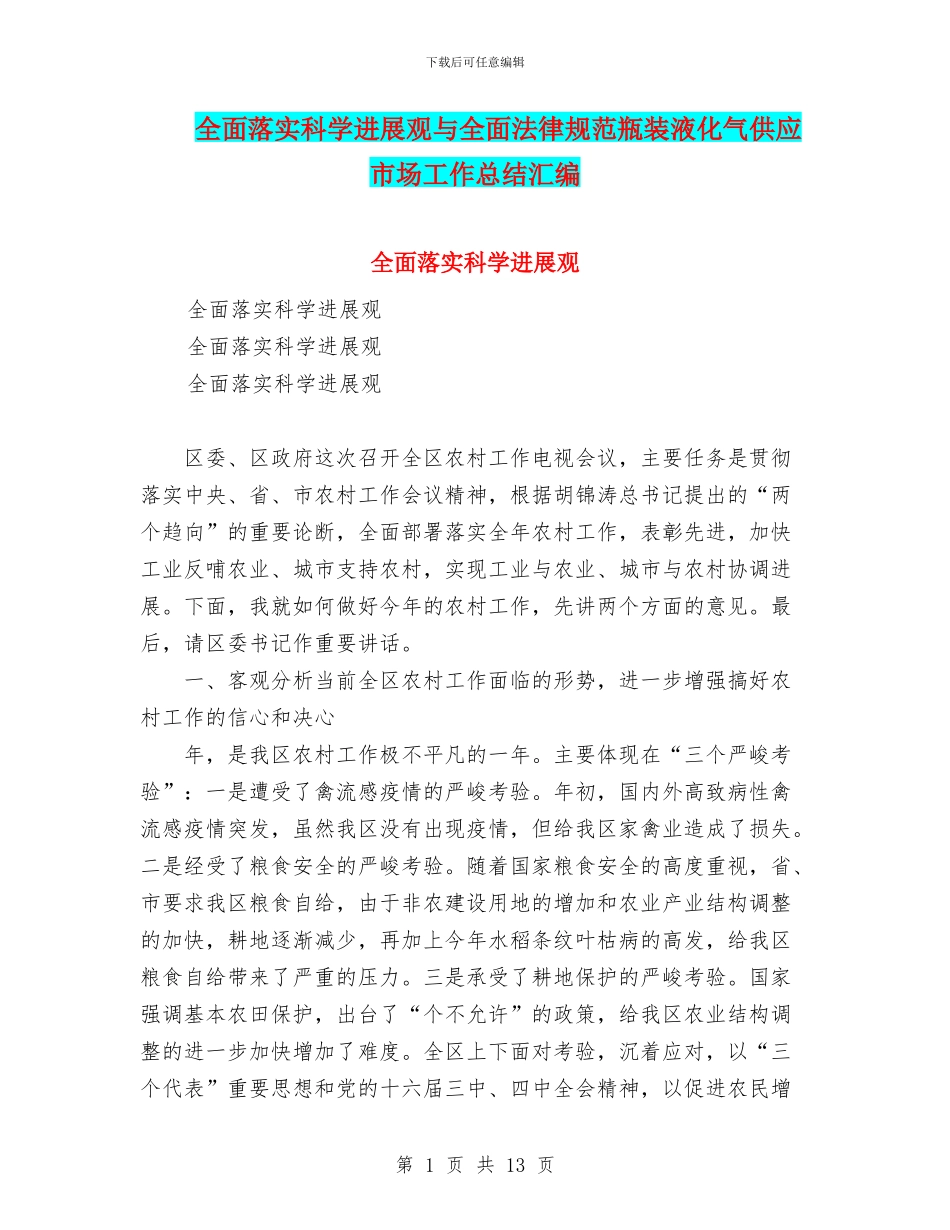 下载后可任意编辑

全面落实科学进展观与全面法律规范瓶装液化气供应市场工作总结汇编

全面落实科学进展观

全面落实科学进展观
全面落实科学进展观
全面落实科学进展观

区委、区政府这次召开全区农村工作电视会议，主要任务是贯彻落实中央、省、市农村工作会议精神，根据胡锦涛总书记提出的“两个趋向”的重要论断，全面部署落实全年农村工作，表彰先进，加快工业反哺农业、城市支持农村，实现工业与农业、城市与农村协调进展。下面，我就如何做好今年的农村工作，先讲两个方面的意见。最后，请区委书记作重要讲话。

一、客观分析当前全区农村工作面临的形势，进一步增强搞好农村工作的信心和决心

年，是我区农村工作极不平凡的一年。主要体现在“三个严峻考验”：一是遭受了禽流感疫情的严峻考验。年初，国内外高致病性禽流感疫情突发，虽然我区没有出现疫情，但给我区家禽业造成了损失。二是经受了粮食安全的严峻考验。随着国家粮食安全的高度重视，省、市要求我区粮食自给，由于非农建设用地的增加和农业产业结构调整的加快，耕地逐渐减少，再加上今年水稻条纹叶枯病的高发，给我区粮食自给带来了严重的压力。三是承受了耕地保护的严峻考验。国家强调基本农田保护，出台了“个不允许”的政策，给我区农业结构调整的进一步加快增加了难度。全区上下面对考验，沉着应对，以“三个代表”重要思想和党的十六届三中、四中全会精神，以促进农民增

第 1 页 共 13 页